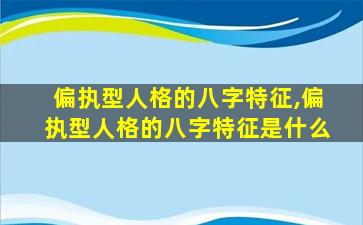 偏执型人格的八字特征,偏执型人格的八字特征是什么